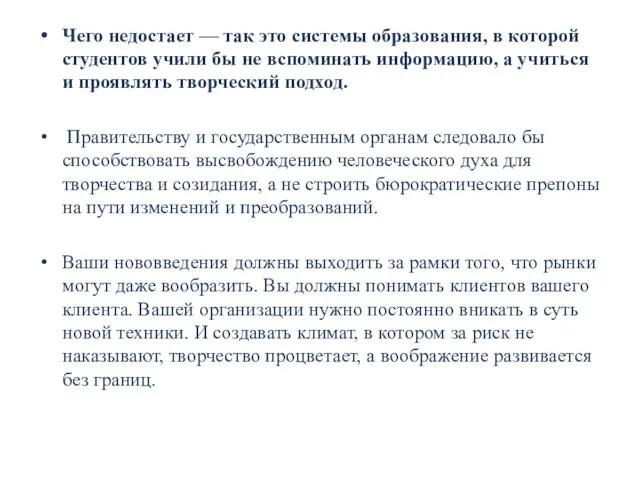 • Чего недостает — так это системы образования, в которой студентов учили бы не вспоминать информацию, а учиться и проявлять творческий подход.

• Правительству и государственным органам следовало бы способствовать высвобождению человеческого духа для творчества и созидания, а не строить бюрократические препоны на пути изменений и преобразований.

• Ваши нововведения должны выходить за рамки того, что рынки могут даже вообразить. Вы должны понимать клиентов вашего клиента. Вашей организации нужно постоянно вникать в суть новой техники. И создавать климат, в котором за риск не наказывают, творчество процветает, а воображение развивается без границ.